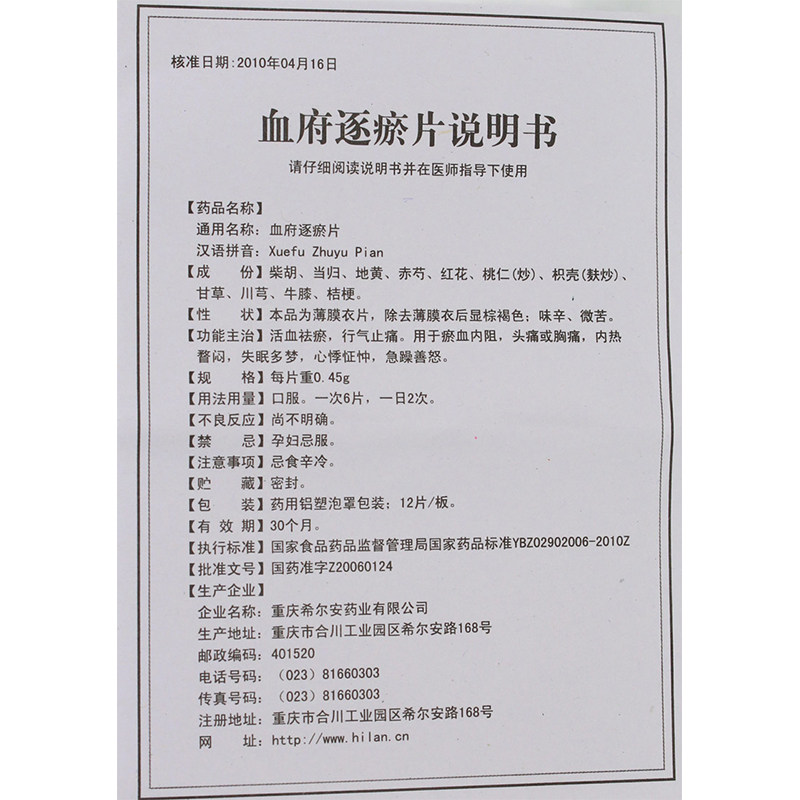 核准日期:2010年04月16日

血府逐瘀片说明书

请仔细阅读说明书并在医师指导下使用

【药品名称】
通用名称:血府逐瘀片
汉语拼音:Xuefu Zhuyu Pian
【成　份】柴胡、当归、地黄、赤芍、红花、桃仁(炒)、枳壳(麸炒)、甘草、川芎、牛膝、桔梗。
【性　状】本品为薄膜衣片，除去薄膜衣后显棕褐色;味辛、微苦。
【功能主治】活血祛瘀，行气止痛。用于瘀血内阻，头痛或胸痛，内热瞀闷，失眠多梦，心悸怔忡，急躁善怒。
【规　格】每片重0.45g
【用法用量】口服。一次6片，一日2次。
【不良反应】尚不明确。
【禁　忌】孕妇忌服。
【注意事项】忌食辛冷。
【贮　藏】密封。
【包　装】药用铝塑泡罩包装;12片/板。
【有 效 期】30个月。
【执行标准】国家食品药品监督管理局国家药品标准YBZ02902006-2010Z
【批准文号】国药准字Z20060124
【生产企业】
企业名称:重庆希尔安药业有限公司
生产地址:重庆市合川工业园区希尔安路168号
邮政编码:401520
电话号码:(023)81660303
传真号码:(023)81660303
注册地址:重庆市合川工业园区希尔安路168号
网　址:http://www.hilan.cn